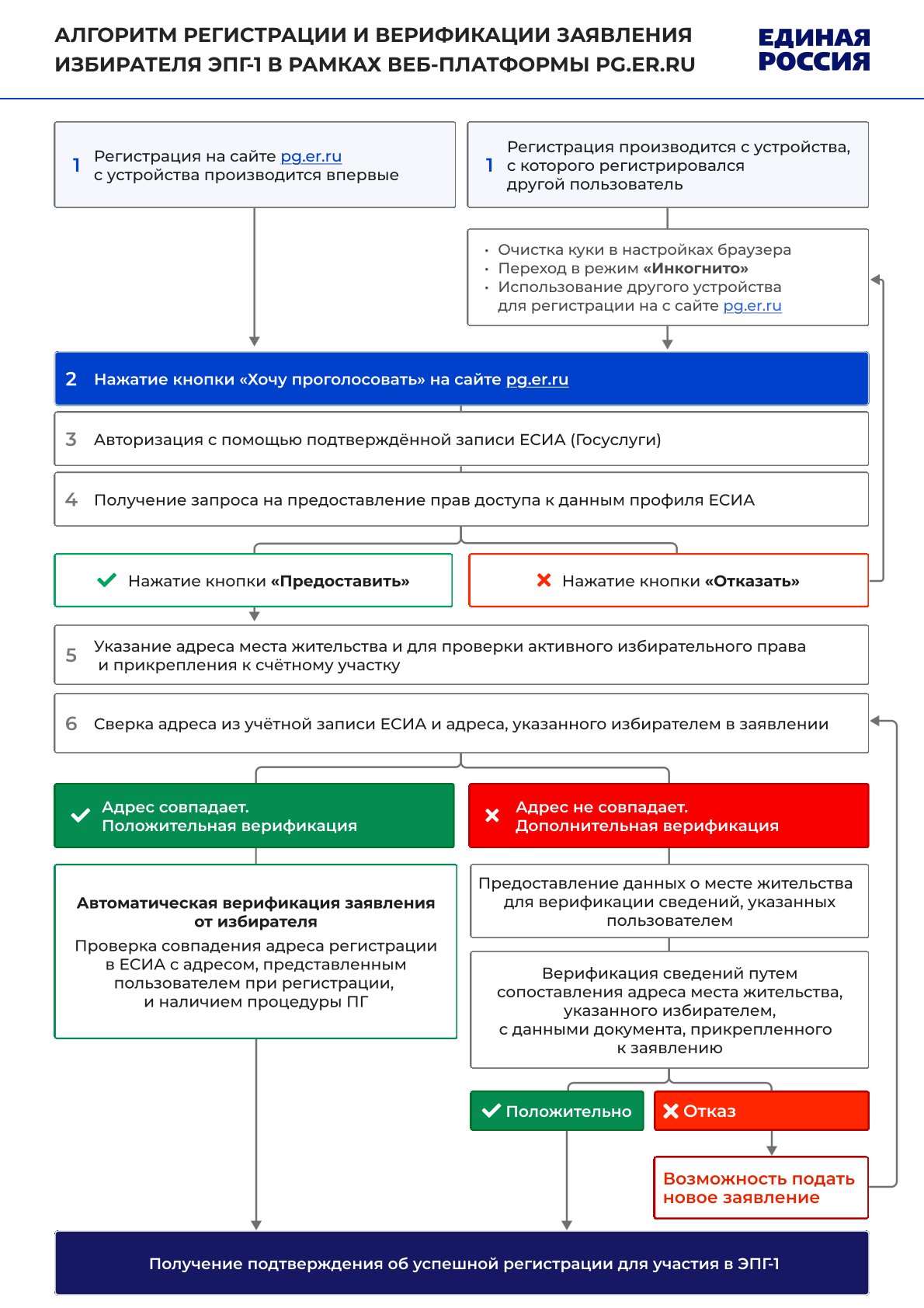 АЛГОРИТМ РЕГИСТРАЦИИ И ВЕРИФИКАЦИИ ЗАЯВЛЕНИЯ ИЗБИРАТЕЛЯ ЭПГ-1 В РАМКАХ ВЕБ-ПЛАТФОРМЫ PG.ER.RU

ЕДИНАЯ РОССИЯ

1 Регистрация на сайте pg.er.ru с устройства производится впервые

1 Регистрация производится с устройства, с которого регистрировался другой пользователь

• Очистка куки в настройках браузера
• Переход в режим «Инкогнито»
• Использование другого устройства для регистрации на с сайте pg.er.ru

2 Нажатие кнопки «Хочу проголосовать» на сайте pg.er.ru

3 Авторизация с помощью подтверждённой записи ЕСИА (Госуслуги)

4 Получение запроса на предоставление прав доступа к данным профиля ЕСИА

Нажатие кнопки «Предоставить»

Нажатие кнопки «Отказать»

5 Указание адреса места жительства и для проверки активного избирательного права и прикрепления к счётному участку

6 Сверка адреса из учётной записи ЕСИА и адреса, указанного избирателем в заявлении

Адрес совпадает. Положительная верификация

Адрес не совпадает. Дополнительная верификация

Автоматическая верификация заявления от избирателя
Проверка совпадения адреса регистрации в ЕСИА с адресом, представленным пользователем при регистрации, и наличием процедуры ПГ

Предоставление данных о месте жительства для верификации сведений, указанных пользователем

Верификация сведений путем сопоставления адреса места жительства, указанного избирателем, с данными документа, прикрепленного к заявлению

Положительно

Отказ

Возможность подать новое заявление

Получение подтверждения об успешной регистрации для участия в ЭПГ-1